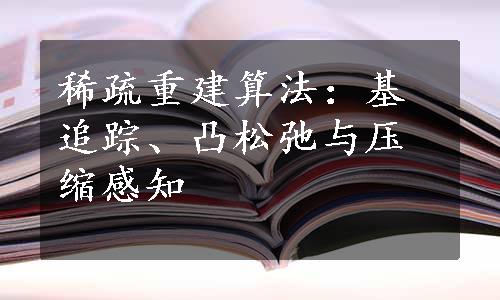 稀疏重建算法：基追踪、凸松弛与压缩感知